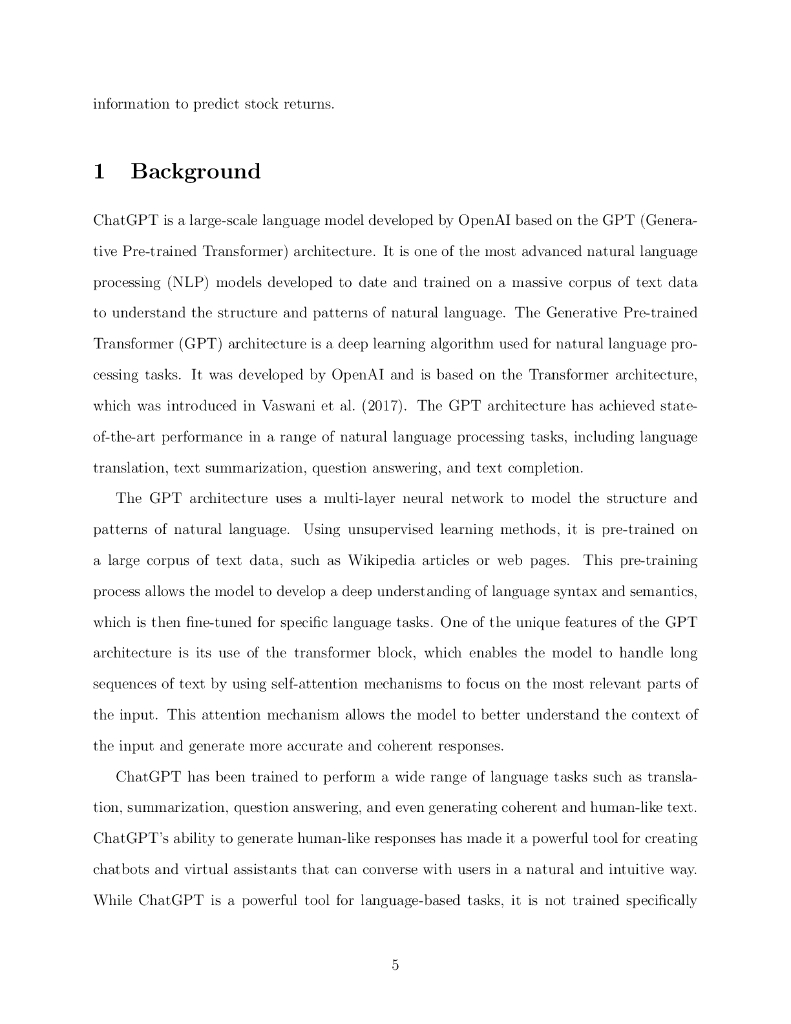 information to predict stock returns.

1 Background

ChatGPT is a large-scale language model developed by OpenAI based on the GPT (Generative Pre-trained Transformer) architecture. It is one of the most advanced natural language processing (NLP) models developed to date and trained on a massive corpus of text data to understand the structure and patterns of natural language. The Generative Pre-trained Transformer (GPT) architecture is a deep learning algorithm used for natural language processing tasks. It was developed by OpenAI and is based on the Transformer architecture, which was introduced in Vaswani et al. (2017). The GPT architecture has achieved state-of-the-art performance in a range of natural language processing tasks, including language translation, text summarization, question answering, and text completion.

The GPT architecture uses a multi-layer neural network to model the structure and patterns of natural language. Using unsupervised learning methods, it is pre-trained on a large corpus of text data, such as Wikipedia articles or web pages. This pre-training process allows the model to develop a deep understanding of language syntax and semantics, which is then fine-tuned for specific language tasks. One of the unique features of the GPT architecture is its use of the transformer block, which enables the model to handle long sequences of text by using self-attention mechanisms to focus on the most relevant parts of the input. This attention mechanism allows the model to better understand the context of the input and generate more accurate and coherent responses.

ChatGPT has been trained to perform a wide range of language tasks such as translation, summarization, question answering, and even generating coherent and human-like text. ChatGPT's ability to generate human-like responses has made it a powerful tool for creating chatbots and virtual assistants that can converse with users in a natural and intuitive way. While ChatGPT is a powerful tool for language-based tasks, it is not trained specifically

5